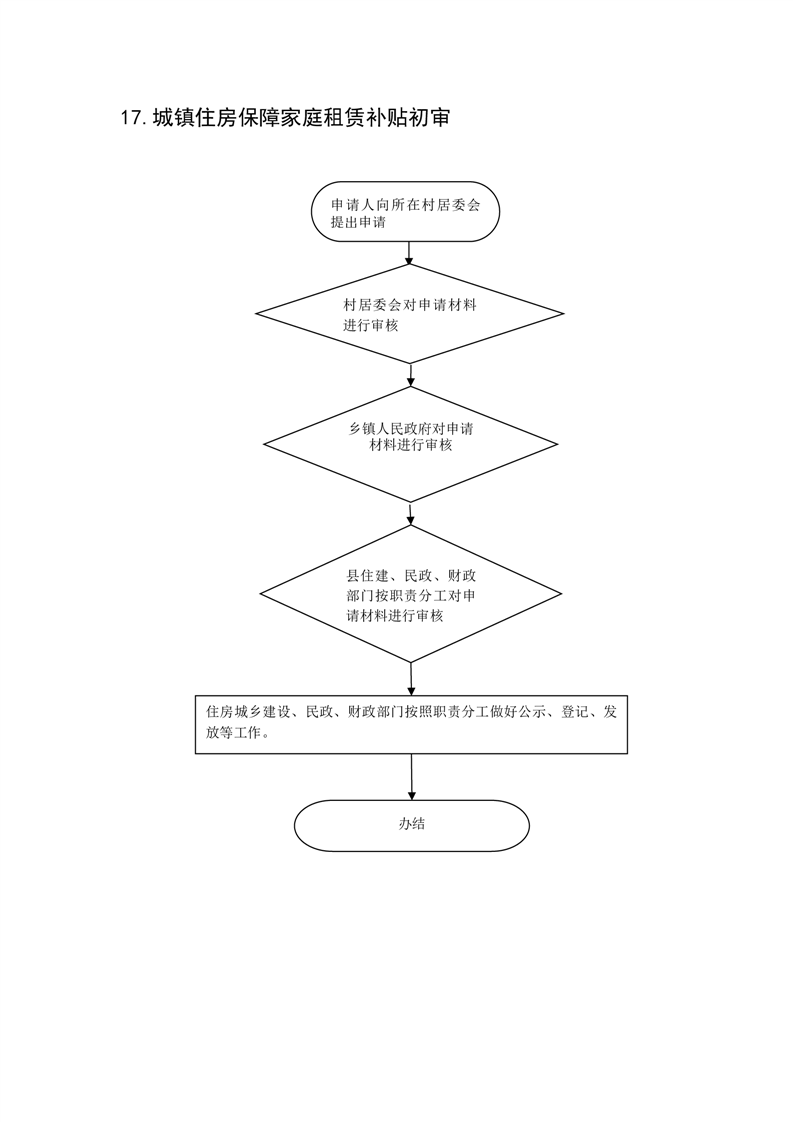 17. 城镇住房保障家庭租赁补贴初审

申请人向所在村居委会提出申请

村居委会对申请材料进行审核

乡镇人民政府对申请材料进行审核

县住建、民政、财政部门按职责分工对申请材料进行审核

住房城乡建设、民政、财政部门按照职责分工做好公示、登记、发放等工作。

办结